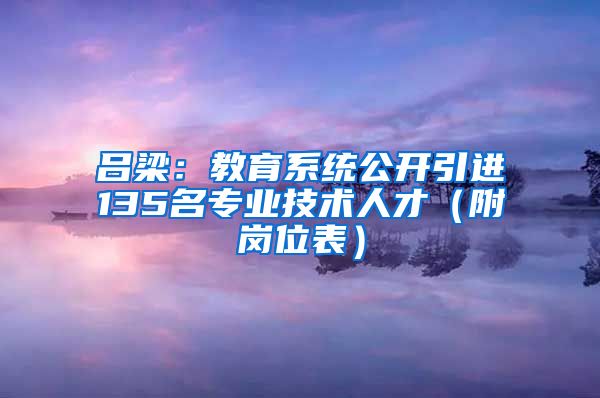 吕梁：教育系统公开引进135名专业技术人才（附岗位表）